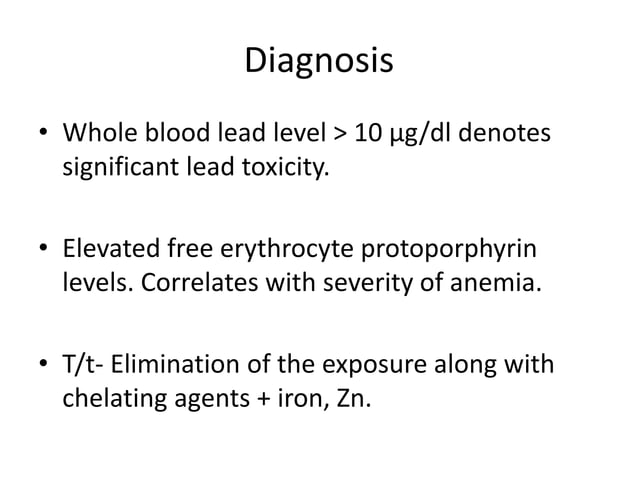 Diagnosis

• Whole blood lead level > 10 μg/dl denotes significant lead toxicity.

• Elevated free erythrocyte protoporphyrin levels. Correlates with severity of anemia.

• T/t- Elimination of the exposure along with chelating agents + iron, Zn.